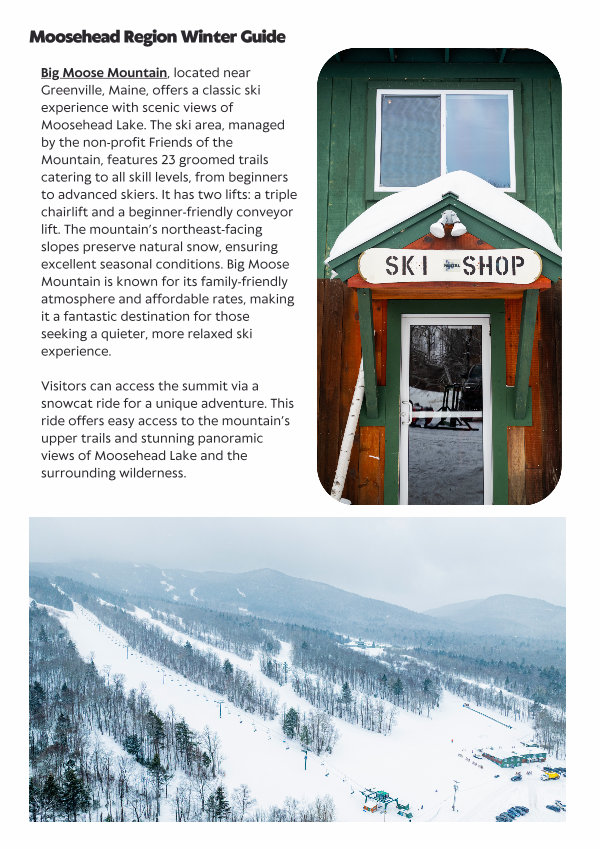 Moosehead Region Winter Guide

Big Moose Mountain, located near Greenville, Maine, offers a classic ski experience with scenic views of Moosehead Lake. The ski area, managed by the non-profit Friends of the Mountain, features 23 groomed trails catering to all skill levels, from beginners to advanced skiers. It has two lifts: a triple chairlift and a beginner-friendly conveyor lift. The mountain's northeast-facing slopes preserve natural snow, ensuring excellent seasonal conditions. Big Moose Mountain is known for its family-friendly atmosphere and affordable rates, making it a fantastic destination for those seeking a quieter, more relaxed ski experience.

Visitors can access the summit via a snowcat ride for a unique adventure. This ride offers easy access to the mountain's upper trails and stunning panoramic views of Moosehead Lake and the surrounding wilderness.

SKI SHOP